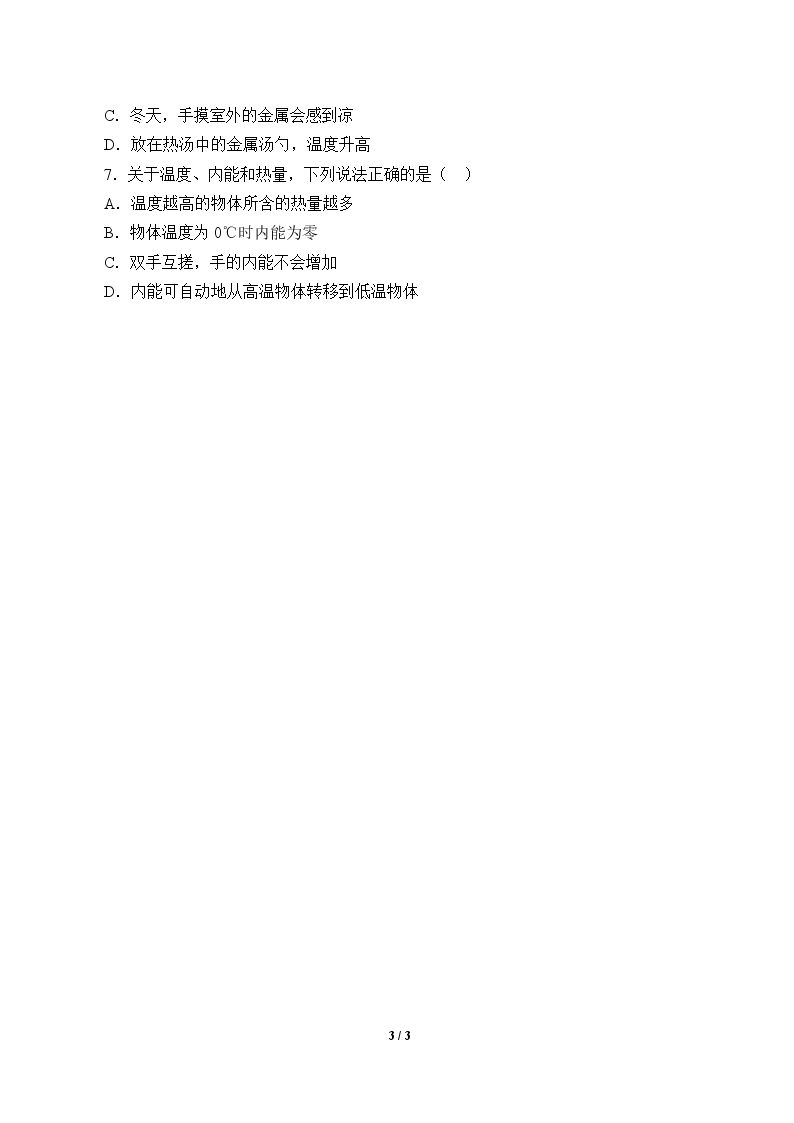 C．冬天，手摸室外的金属会感到凉

D．放在热汤中的金属汤勺，温度升高

7．关于温度、内能和热量，下列说法正确的是（ ）

A．温度越高的物体所含的热量越多

B．物体温度为0℃时内能为零

C．双手互搓，手的内能不会增加

D．内能可自动地从高温物体转移到低温物体

3 / 3